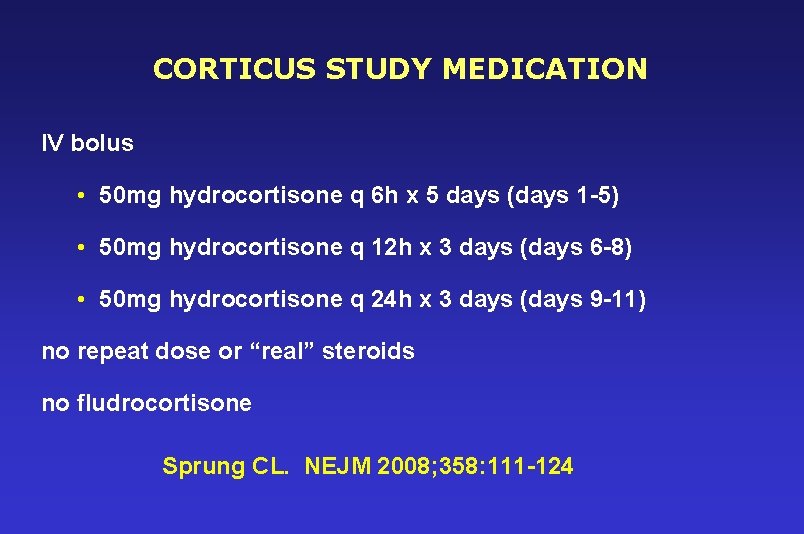 CORTICUS STUDY MEDICATION

IV bolus

• 50mg hydrocortisone q 6h x 5 days (days 1-5)

• 50mg hydrocortisone q 12h x 3 days (days 6-8)

• 50mg hydrocortisone q 24h x 3 days (days 9-11)

no repeat dose or “real” steroids

no fludrocortisone

Sprung CL. NEJM 2008;358:111-124